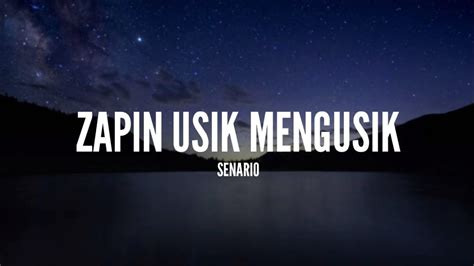 ZAPIN USIK MENGUSIK
SENARIO